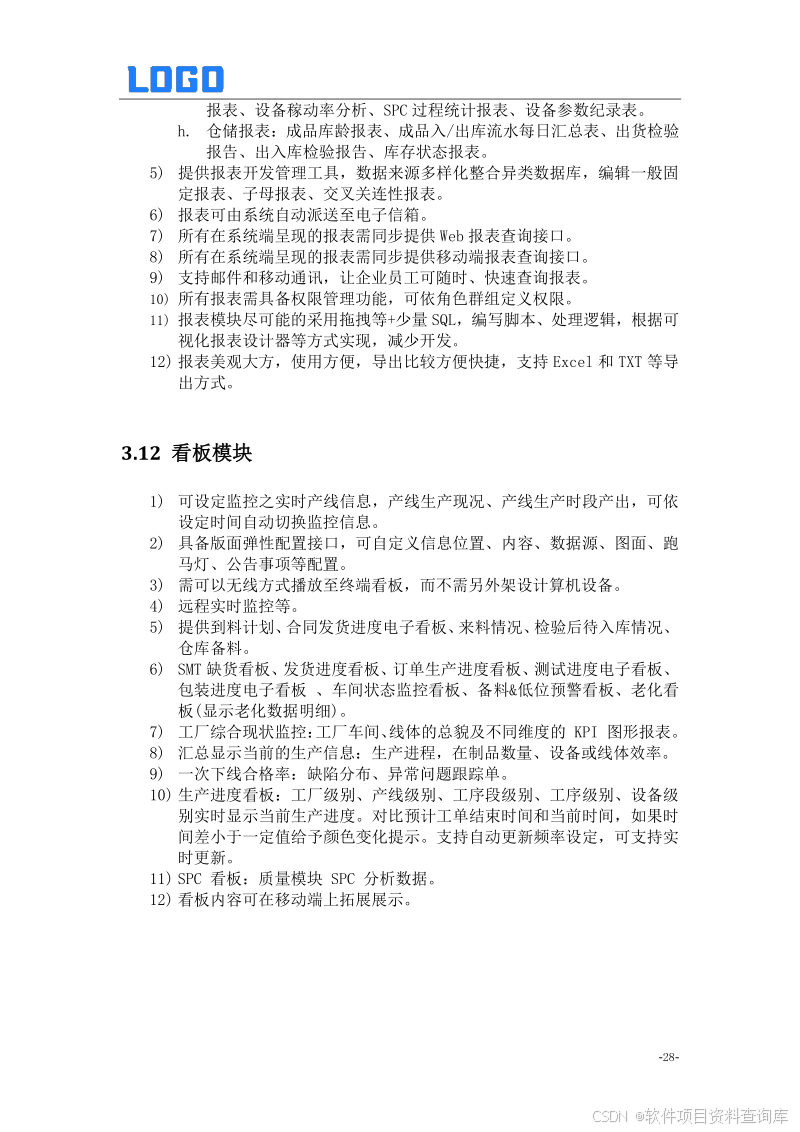 LOGO

报表、设备稼动率分析、SPC 过程统计报表、设备参数纪录表。

h. 仓储报表：成品库龄报表、成品入/出库流水每日汇总表、出货检验报告、出入库检验报告、库存状态报表。

5) 提供报表开发管理工具，数据来源多样化整合异类数据库，编辑一般固定报表、子母报表、交叉关连性报表。

6) 报表可由系统自动派送至电子信箱。

7) 所有在系统端呈现的报表需同步提供 Web 报表查询接口。

8) 所有在系统端呈现的报表需同步提供移动端报表查询接口。

9) 支持邮件和移动通讯，让企业员工可随时、快速查询报表。

10) 所有报表需具备权限管理功能，可依角色群组定义权限。

11) 报表模块尽可能的采用拖拽等+少量 SQL，编写脚本、处理逻辑，根据可视化报表设计器等方式实现，减少开发。

12) 报表美观大方，使用方便，导出比较方便快捷，支持 Excel 和 TXT 等导出方式。

3.12 看板模块

1) 可设定监控之实时产线信息，产线生产现况、产线生产时段产出，可依设定时间自动切换监控信息。

2) 具备版面弹性配置接口，可自定义信息位置、内容、数据源、图面、跑马灯、公告事项等配置。

3) 需可以无线方式播放至终端看板，而不需另外架设计算机设备。

4) 远程实时监控等。

5) 提供到料计划、合同发货进度电子看板、来料情况、检验后待入库情况、仓库备料。

6) SMT 缺货看板、发货进度看板、订单生产进度看板、测试进度电子看板、包装进度电子看板 、车间状态监控看板、备料&低位预警看板、老化看板(显示老化数据明细)。

7) 工厂综合现状监控:工厂车间、线体的总貌及不同维度的 KPI 图形报表。

8) 汇总显示当前的生产信息：生产进程，在制品数量、设备或线体效率。

9) 一次下线合格率：缺陷分布、异常问题跟踪单。

10) 生产进度看板：工厂级别、产线级别、工序段级别、工序级别、设备级别实时显示当前生产进度。对比预计工单结束时间和当前时间，如果时间差小于一定值给予颜色变化提示。支持自动更新频率设定，可支持实时更新。

11) SPC 看板：质量模块 SPC 分析数据。

12) 看板内容可在移动端上拓展展示。

-28-

CSDN @软件项目资料查询库